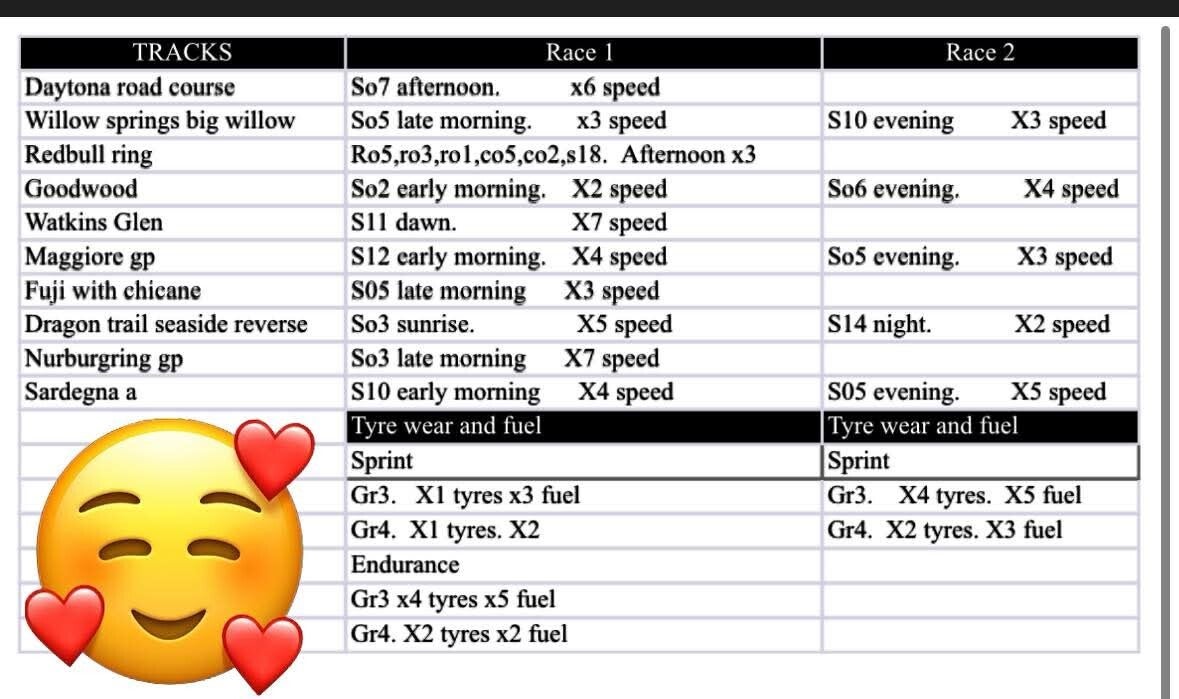 | TRACKS | Race 1 | Race 2 |
|---|---|---|
| Daytona road course | So7 afternoon. x6 speed | |
| Willow springs big willow | So5 late morning. x3 speed | S10 evening X3 speed |
| Redbull ring | Ro5,ro3,ro1,co5,co2,s18. Afternoon x3 | |
| Goodwood | So2 early morning. X2 speed | So6 evening. X4 speed |
| Watkins Glen | S11 dawn. X7 speed | |
| Maggiore gp | S12 early morning. X4 speed | So5 evening. X3 speed |
| Fuji with chicane | S05 late morning X3 speed | |
| Dragon trail seaside reverse | So3 sunrise. X5 speed | S14 night. X2 speed |
| Nurburgring gp | So3 late morning X7 speed | |
| Sardegna a | S10 early morning X4 speed | S05 evening. X5 speed |
| | Tyre wear and fuel | Tyre wear and fuel |
| | Sprint | Sprint |
| | Gr3. X1 tyres x3 fuel | Gr3. X4 tyres. X5 fuel |
| | Gr4. X1 tyres. X2 | Gr4. X2 tyres. X3 fuel |
| | Endurance | |
| | Gr3 x4 tyres x5 fuel | |
| | Gr4. X2 tyres x2 fuel | |